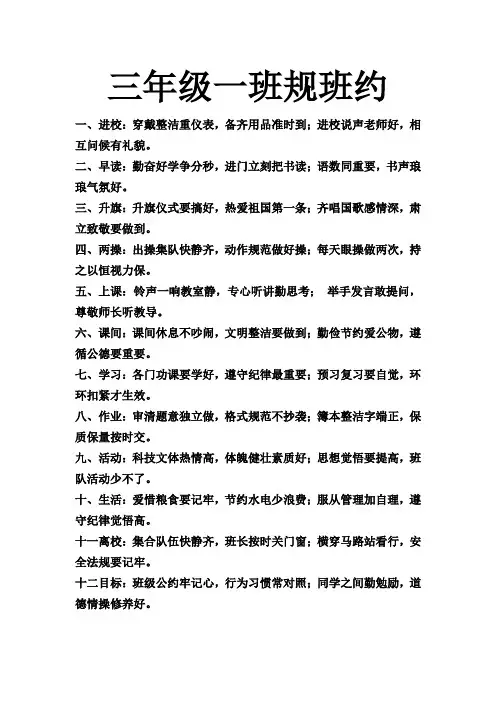 三年级一班规班约

一、进校：穿戴整洁重仪表，备齐用品准时到；进校说声老师好，相互问候有礼貌。

二、早读：勤奋好学争分秒，进门立刻把书读；语数同重要，书声琅琅气氛好。

三、升旗：升旗仪式要搞好，热爱祖国第一条；齐唱国歌感情深，肃立致敬要做到。

四、两操：出操集队快静齐，动作规范做好操；每天眼操做两次，持之以恒视力保。

五、上课：铃声一响教室静，专心听讲勤思考； 举手发言敢提问，尊敬师长听教导。

六、课间：课间休息不吵闹，文明整洁要做到；勤俭节约爱公物，遵循公德要重要。

七、学习：各门功课要学好，遵守纪律最重要；预习复习要自觉，环环扣紧才生效。

八、作业：审清题意独立做，格式规范不抄袭；簿本整洁字端正，保质保量按时交。

九、活动：科技文体热情高，体魄健壮素质好；思想觉悟要提高，班队活动少不了。

十、生活：爱惜粮食要记牢，节约水电少浪费；服从管理加自理，遵守纪律觉悟高。

十一离校：集合队伍快静齐，班长按时关门窗；横穿马路站看行，安全法规要记牢。

十二目标：班级公约牢记心，行为习惯常对照；同学之间勤勉励，道德情操修养好。